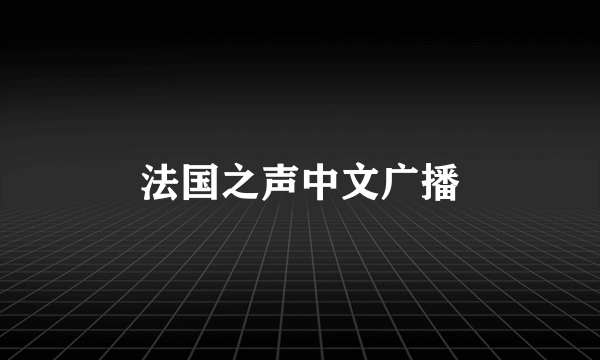 法国之声中文广播